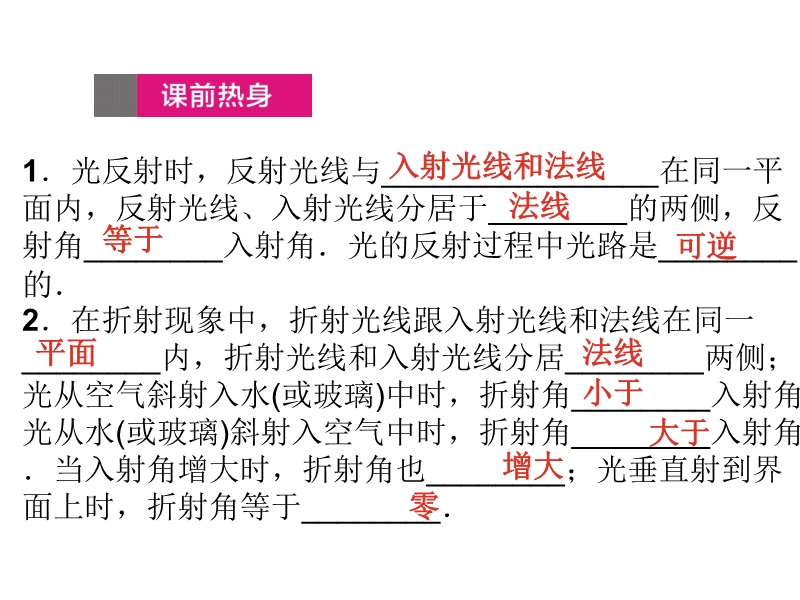 课前热身

1．光反射时，反射光线与入射光线和法线在同一平面内，反射光线、入射光线分居于法线的两侧，反射角等于入射角．光的反射过程中光路是可逆的．

2．在折射现象中，折射光线跟入射光线和法线在同一平面内，折射光线和入射光线分居法线两侧；光从空气斜射入水(或玻璃)中时，折射角小于入射角光从水(或玻璃)斜射入空气中时，折射角大于入射角．当入射角增大时，折射角也增大；光垂直射到界面上时，折射角等于零.